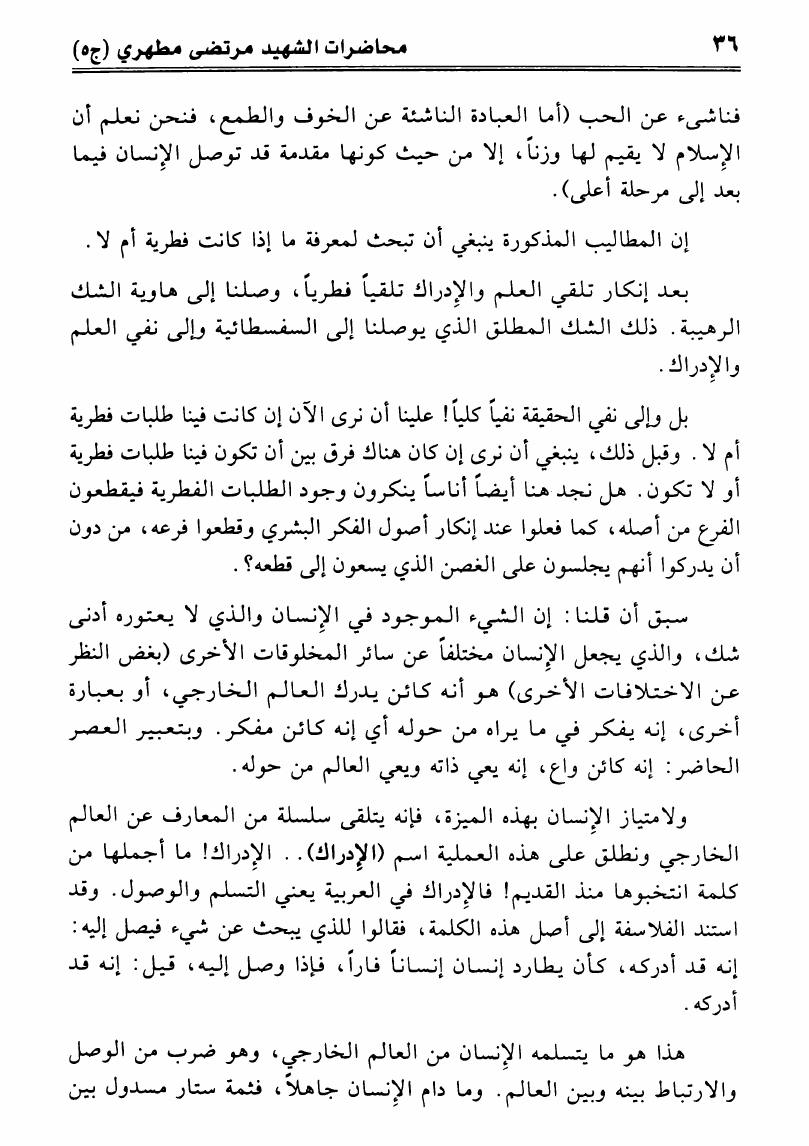 ٣٦ محاضرات الشهيد مرتضى مطهري (ج٥)

فناشىء عن الحب (أما العبادة الناشئة عن الخوف والطمع، فنحن نعلم أن الإسلام لا يقيم لها وزناً، إلا من حيث كونها مقدمة قد توصل الإنسان فيما بعد إلى مرحلة أعلى).

إن المطاليب المذكورة ينبغي أن تبحث لمعرفة ما إذا كانت فطرية أم لا.

بعد إنكار تلقي العلم والإدراك تلقياً فطرياً، وصلنا إلى هاوية الشك الرهيبة. ذلك الشك المطلق الذي يوصلنا إلى السفسطائية وإلى نفي العلم والإدراك.

بل وإلى نفي الحقيقة نفياً كلياً! علينا أن نرى الآن إن كانت فينا طلبات فطرية أم لا. وقبل ذلك، ينبغي أن نرى إن كان هناك فرق بين أن تكون فينا طلبات فطرية أو لا تكون. هل نجد هنا أيضاً أناساً ينكرون وجود الطلبات الفطرية فيقطعون الفرع من أصله، كما فعلوا عند إنكار أصول الفكر البشري وقطعوا فرعه، من دون أن يدركوا أنهم يجلسون على الغصن الذي يسعون إلى قطعه؟.

سبق أن قلنا: إن الشيء الموجود في الإنسان والذي لا يعتوره أدنى شك، والذي يجعل الإنسان مختلفاً عن سائر المخلوقات الأخرى (بغض النظر عن الاختلافات الأخرى) هو أنه كائن يدرك العالم الخارجي، أو بعبارة أخرى، إنه يفكر في ما يراه من حوله أي إنه كائن مفكر. وبتعبير العصر الحاضر: إنه كائن واع، إنه يعي ذاته ويعي العالم من حوله.

ولامتياز الإنسان بهذه الميزة، فإنه يتلقى سلسلة من المعارف عن العالم الخارجي ونطلق على هذه العملية اسم (الإدراك).. الإدراك! ما أجملها من كلمة انتخبوها منذ القديم! فالإدراك في العربية يعني التسلم والوصول. وقد استند الفلاسفة إلى أصل هذه الكلمة، فقالوا للذي يبحث عن شيء فيصل إليه: إنه قد أدركه، كأن يطارد إنسان إنساناً فاراً، فإذا وصل إليه، قيل: إنه قد أدركه.

هذا هو ما يتسلمه الإنسان من العالم الخارجي، وهو ضرب من الوصل والارتباط بينه وبين العالم. وما دام الإنسان جاهلاً، فثمة ستار مسدول بين